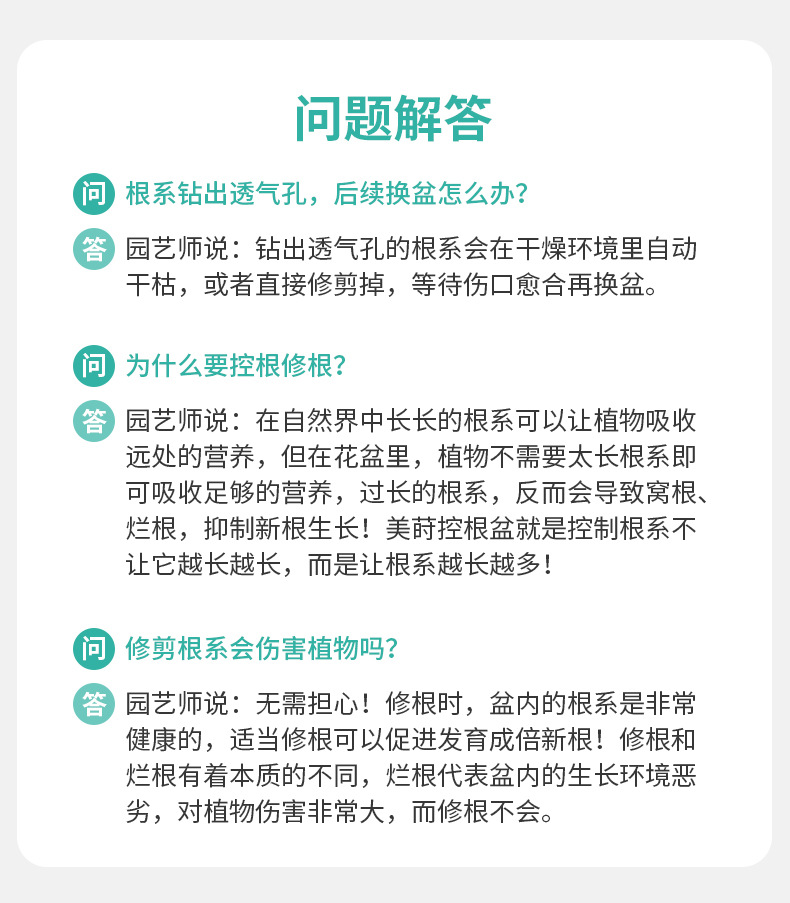 问题解答

问 根系钻出透气孔，后续换盆怎么办？

答 园艺师说：钻出透气孔的根系会在干燥环境里自动干枯，或者直接修剪掉，等待伤口愈合再换盆。

问 为什么要控根修根？

答 园艺师说：在自然界中长长的根系可以让植物吸收远处的营养，但在花盆里，植物不需要太长根系即可吸收足够的营养，过长的根系，反而会导致窝根、烂根，抑制新根生长！美莳控根盆就是控制根系不让它越长越长，而是让根系越长越多！

问 修剪根系会伤害植物吗？

答 园艺师说：无需担心！修根时，盆内的根系是非常健康的，适当修根可以促进发育成倍新根！修根和烂根有着本质的不同，烂根代表盆内的生长环境恶劣，对植物伤害非常大，而修根不会。